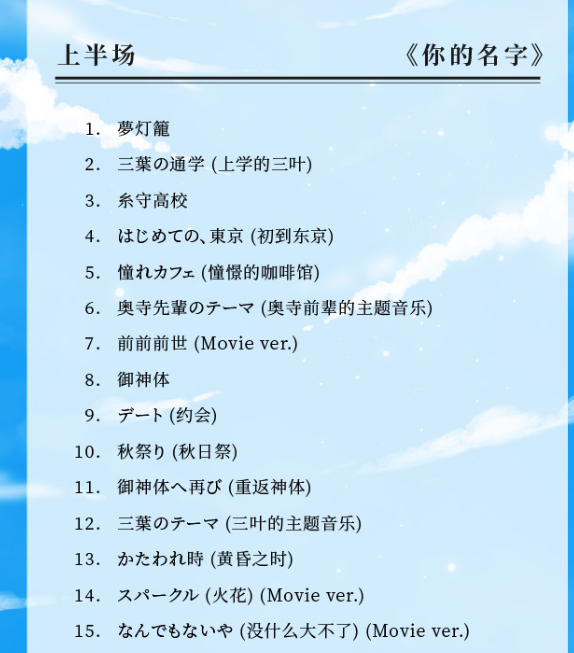 上半场 《你的名字》

1. 夢灯籠
2. 三葉の通学 (上学的三叶)
3. 糸守高校
4. はじめての、東京 (初到东京)
5. 憧れカフェ (憧憬的咖啡馆)
6. 奥寺先輩のテーマ (奥寺前辈的主题音乐)
7. 前前前世 (Movie ver.)
8. 御神体
9. デート (约会)
10. 秋祭り (秋日祭)
11. 御神体へ再び (重返神体)
12. 三葉のテーマ (三叶的主题音乐)
13. かたわれ時 (黄昏之时)
14. スパークル (火花) (Movie ver.)
15. なんでもないや (没什么大不了) (Movie ver.)